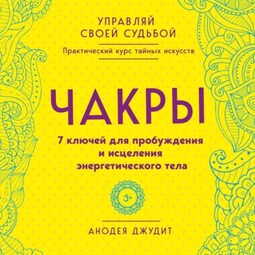 УПРАВЛЯЙ СВОЕЙ СУДЬБОЙ

Практический курс тайных искусств

ЧАКРЫ

7 ключей для пробуждения и исцеления энергетического тела

3+

АНОДЕЯ ДЖУДИТ